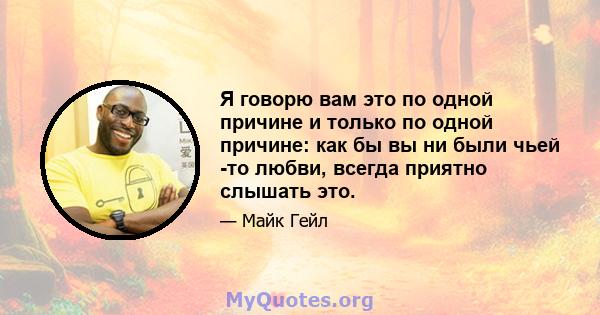 Я говорю вам это по одной причине и только по одной причине: как бы вы ни были чьей -то любви, всегда приятно слышать это.

— Майк Гейл

MyQuotes.org